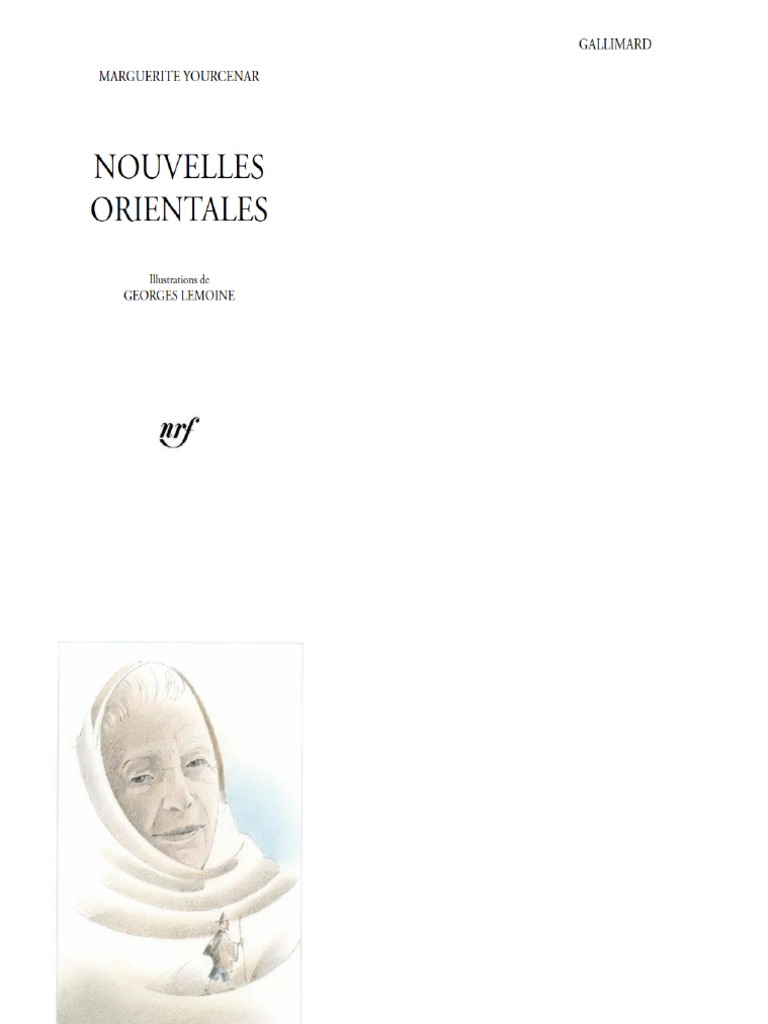 GALLIMARD

MARGUERITE YOURCENAR

NOUVELLES
ORIENTALES

Illustrations de
GEORGES LEMOINE

nrf